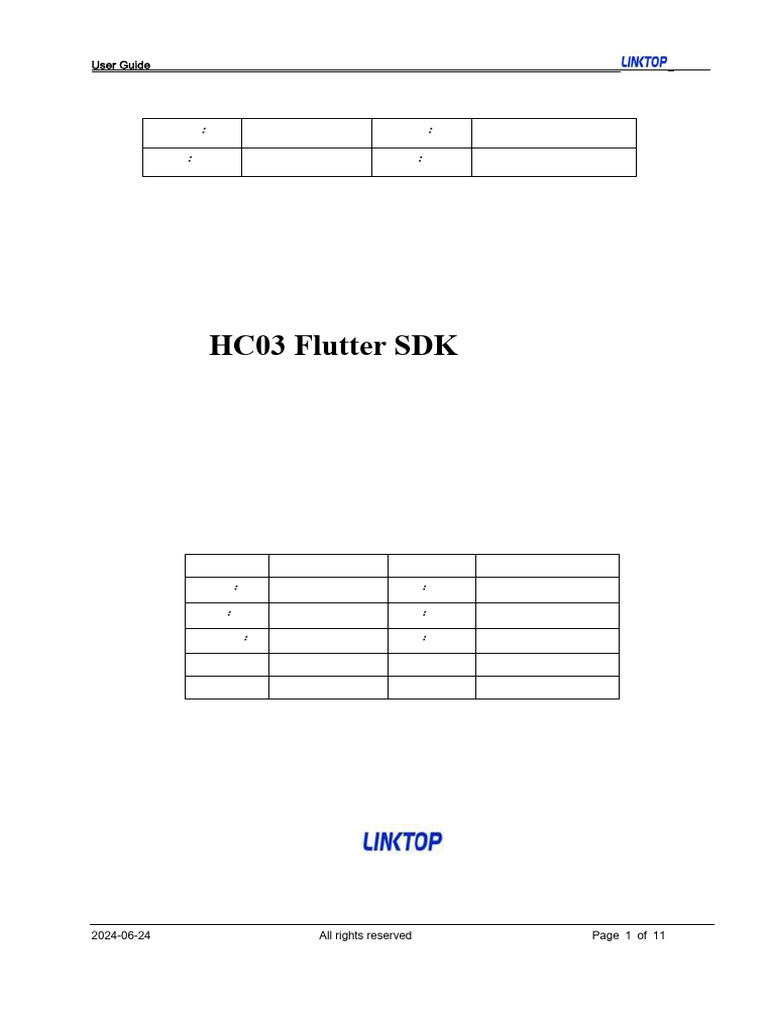 User Guide LINKTOP

| : |  | : |  |
|---|---|---|---|
| : |  | : |  |

HC03 Flutter SDK

|  |  |  |  |
|---|---|---|---|
| : |  | : |  |
| : |  | : |  |
| : |  | : |  |
|  |  |  |  |
|  |  |  |  |

LINKTOP

2024-06-24 All rights reserved Page 1 of 11